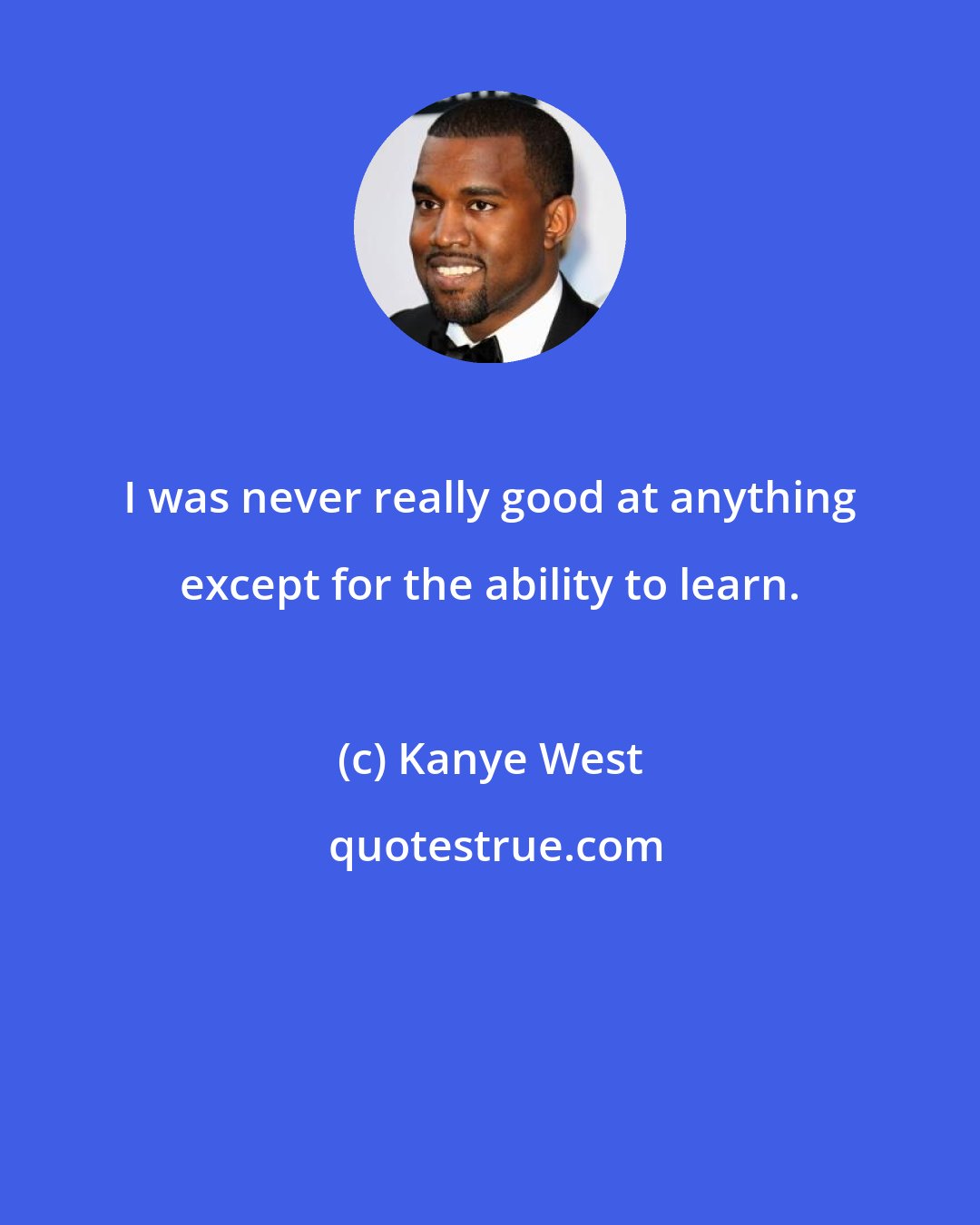 I was never really good at anything except for the ability to learn.

(c) Kanye West

quotestrue.com